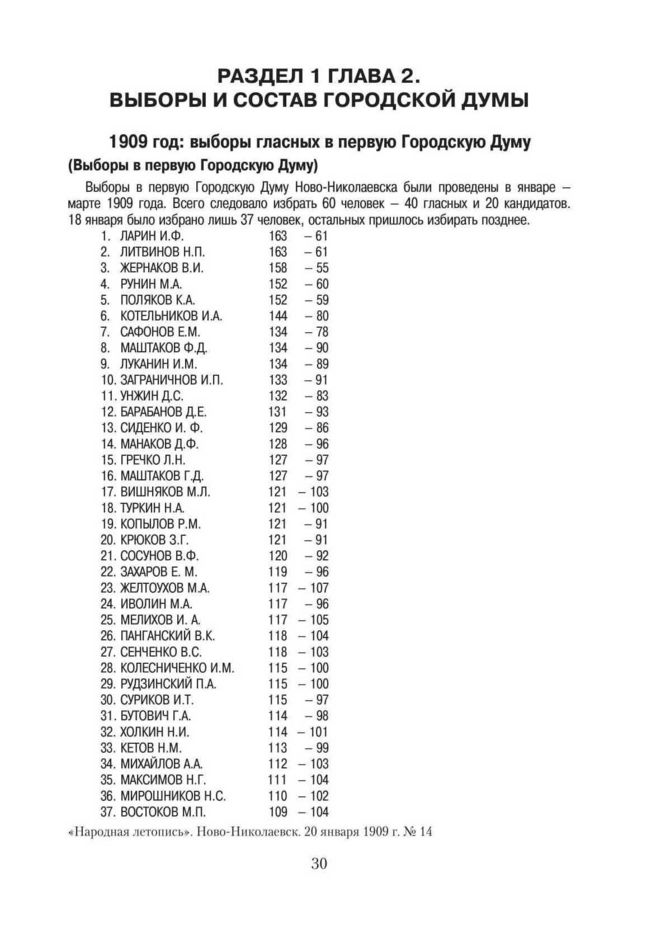 РАЗДЕЛ 1 ГЛАВА 2.
ВЫБОРЫ И СОСТАВ ГОРОДСКОЙ ДУМЫ

1909 год: выборы гласных в первую Городскую Думу

(Выборы в первую Городскую Думу)

Выборы в первую Городскую Думу Ново-Николаевска были проведены в январе – марте 1909 года. Всего следовало избрать 60 человек – 40 гласных и 20 кандидатов. 18 января было избрано лишь 37 человек, остальных пришлось избирать позднее.

1. ЛАРИН И.Ф. 163 – 61
2. ЛИТВИНОВ Н.П. 163 – 61
3. ЖЕРНАКОВ В.И. 158 – 55
4. РУНИН М.А. 152 – 60
5. ПОЛЯКОВ К.А. 152 – 59
6. КОТЕЛЬНИКОВ И.А. 144 – 80
7. САФОНОВ Е.М. 134 – 78
8. МАШТАКОВ Ф.Д. 134 – 90
9. ЛУКАНИН И.М. 134 – 89
10. ЗАГРАНИЧНОВ И.П. 133 – 91
11. УНЖИН Д.С. 132 – 83
12. БАРАБАНОВ Д.Е. 131 – 93
13. СИДЕНКО И. Ф. 129 – 86
14. МАНАКОВ Д.Ф. 128 – 96
15. ГРЕЧКО Л.Н. 127 – 97
16. МАШТАКОВ Г.Д. 127 – 97
17. ВИШНЯКОВ М.Л. 121 – 103
18. ТУРКИН Н.А. 121 – 100
19. КОПЫЛОВ Р.М. 121 – 91
20. КРЮКОВ З.Г. 121 – 91
21. СОСУНОВ В.Ф. 120 – 92
22. ЗАХАРОВ Е. М. 119 – 96
23. ЖЕЛТОУХОВ М.А. 117 – 107
24. ИВОЛИН М.А. 117 – 96
25. МЕЛИХОВ И. А. 117 – 105
26. ПАНГАНСКИЙ В.К. 118 – 104
27. СЕНЧЕНКО В.С. 118 – 103
28. КОЛЕСНИЧЕНКО И.М. 115 – 100
29. РУДЗИНСКИЙ П.А. 115 – 100
30. СУРИКОВ И.Т. 115 – 97
31. БУТОВИЧ Г.А. 114 – 98
32. ХОЛКИН Н.И. 114 – 101
33. КЕТОВ Н.М. 113 – 99
34. МИХАЙЛОВ А.А. 112 – 103
35. МАКСИМОВ Н.Г. 111 – 104
36. МИРОШНИКОВ Н.С. 110 – 102
37. ВОСТОКОВ М.П. 109 – 104

«Народная летопись». Ново-Николаевск. 20 января 1909 г. № 14

30